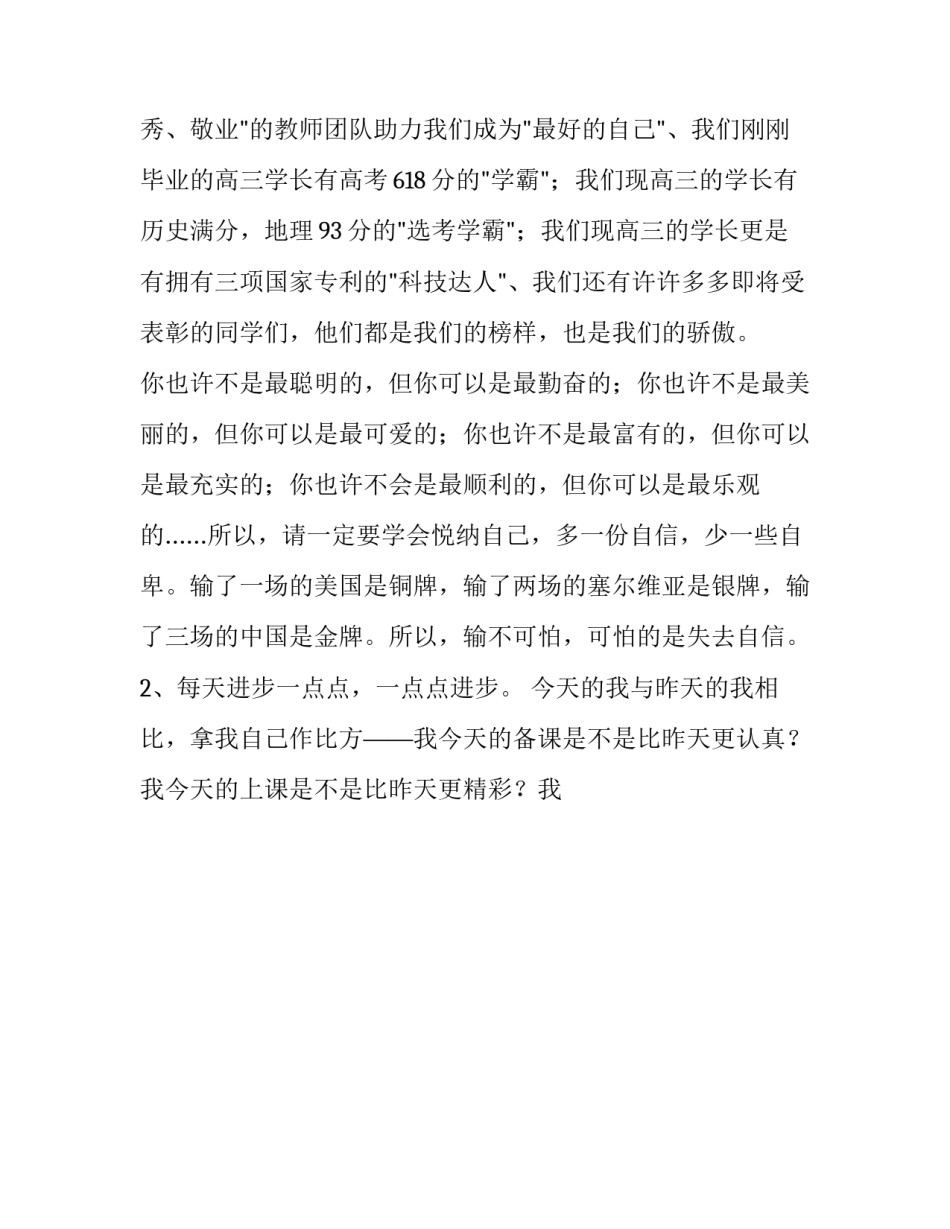 秀、敬业"的教师团队助力我们成为"最好的自己"、我们刚刚毕业的高三学长有高考618分的"学霸"；我们现高三的学长有历史满分，地理93分的"选考学霸"；我们现高三的学长更是有拥有三项国家专利的"科技达人"、我们还有许许多多即将受表彰的同学们，他们都是我们的榜样，也是我们的骄傲。

你也许不是最聪明的，但你可以是最勤奋的；你也许不是最美丽的，但你可以是最可爱的；你也许不是最富有的，但你可以是最充实的；你也许不会是最顺利的，但你可以是最乐观的......所以，请一定要学会悦纳自己，多一份自信，少一些自卑。输了一场的美国是铜牌，输了两场的塞尔维亚是银牌，输了三场的中国是金牌。所以，输不可怕，可怕的是失去自信。

2、每天进步一点点，一点点进步。 今天的我与昨天的我相比，拿我自己作比方——我今天的备课是不是比昨天更认真？我今天的上课是不是比昨天更精彩？我